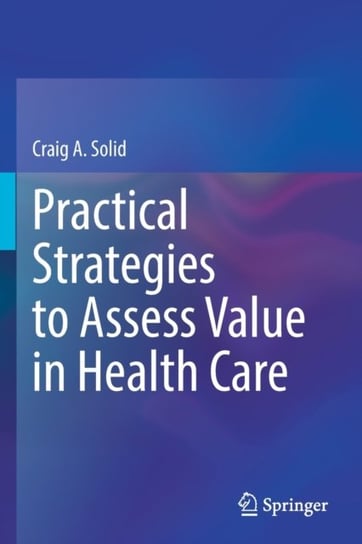 Craig A. Solid

Practical Strategies to Assess Value in Health Care

Springer